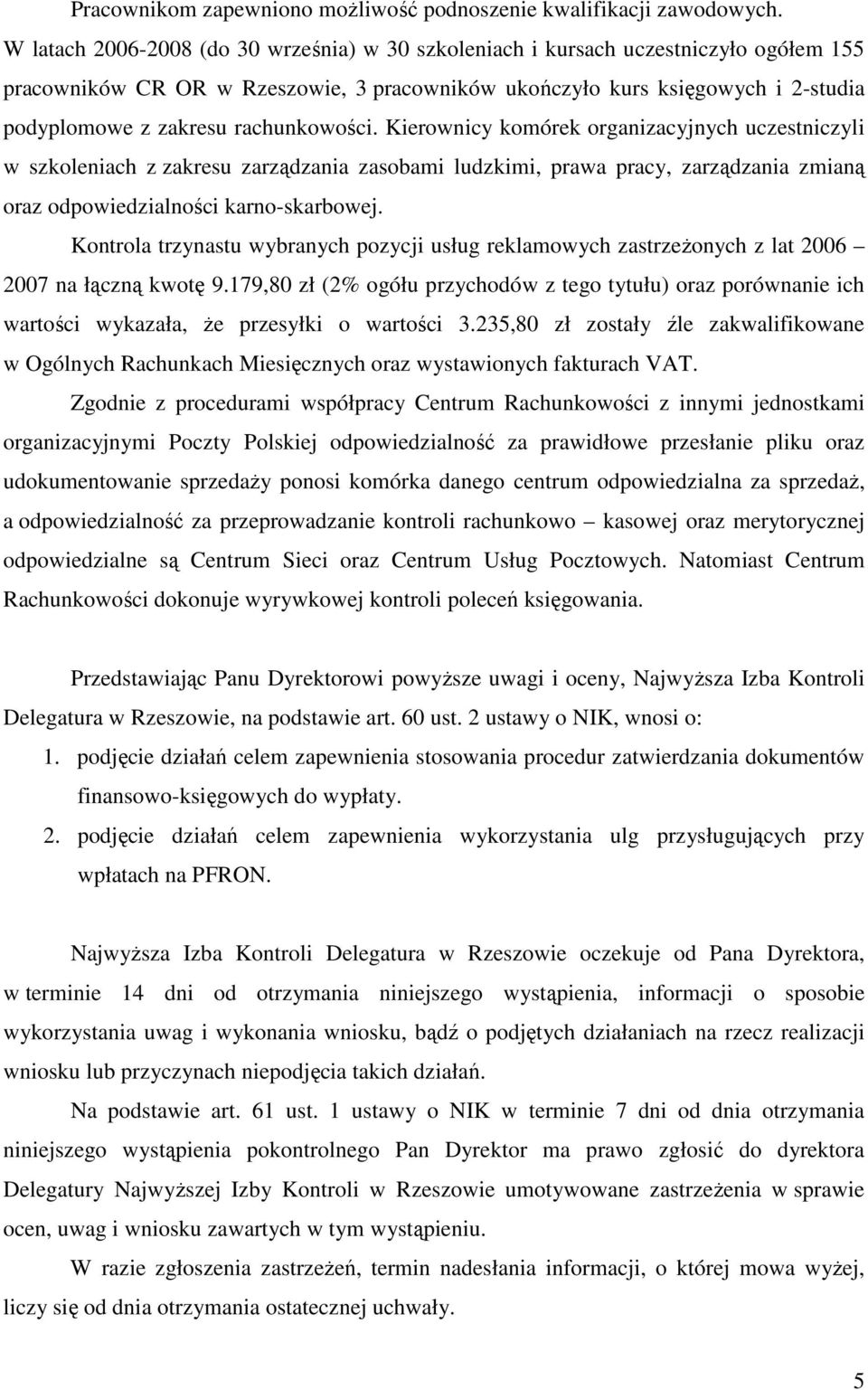 Pracownikom zapewniono możliwość podnoszenie kwalifikacji zawodowych. W latach 2006-2008 (do 30 września) w 30 szkoleniach i kursach uczestniczyło ogółem 155 pracowników CR OR w Rzeszowie, 3 pracowników ukończyło kurs księgowych i 2-studia podyplomowe z zakresu rachunkowości. Kierownicy komórek organizacyjnych uczestniczyli w szkoleniach z zakresu zarządzania zasobami ludzkimi, prawa pracy, zarządzania zmianą oraz odpowiedzialności karno-skarbowej.

Kontrola trzynastu wybranych pozycji usług reklamowych zastrzeżonych z lat 2006 – 2007 na łączną kwotę 9.179,80 zł (2% ogółu przychodów z tego tytułu) oraz porównanie ich wartości wykazała, że przesyłki o wartości 3.235,80 zł zostały źle zakwalifikowane w Ogólnych Rachunkach Miesięcznych oraz wystawionych fakturach VAT.

Zgodnie z procedurami współpracy Centrum Rachunkowości z innymi jednostkami organizacyjnymi Poczty Polskiej odpowiedzialność za prawidłowe przesłanie pliku oraz udokumentowanie sprzedaży ponosi komórka danego centrum odpowiedzialna za sprzedaż, a odpowiedzialność za przeprowadzanie kontroli rachunkowo – kasowej oraz merytorycznej odpowiedzialne są Centrum Sieci oraz Centrum Usług Pocztowych. Natomiast Centrum Rachunkowości dokonuje wyrywkowej kontroli poleceń księgowania.

Przedstawiając Panu Dyrektorowi powyższe uwagi i oceny, Najwyższa Izba Kontroli Delegatura w Rzeszowie, na podstawie art. 60 ust. 2 ustawy o NIK, wnosi o:
1. podjęcie działań celem zapewnienia stosowania procedur zatwierdzania dokumentów finansowo-księgowych do wypłaty.
2. podjęcie działań celem zapewnienia wykorzystania ulg przysługujących przy wpłatach na PFRON.

Najwyższa Izba Kontroli Delegatura w Rzeszowie oczekuje od Pana Dyrektora, w terminie 14 dni od otrzymania niniejszego wystąpienia, informacji o sposobie wykorzystania uwag i wykonania wniosku, bądź o podjętych działaniach na rzecz realizacji wniosku lub przyczynach niepodjęcia takich działań.

Na podstawie art. 61 ust. 1 ustawy o NIK w terminie 7 dni od dnia otrzymania niniejszego wystąpienia pokontrolnego Pan Dyrektor ma prawo zgłosić do dyrektora Delegatury Najwyższej Izby Kontroli w Rzeszowie umotywowane zastrzeżenia w sprawie ocen, uwag i wniosku zawartych w tym wystąpieniu.

W razie zgłoszenia zastrzeżeń, termin nadesłania informacji, o której mowa wyżej, liczy się od dnia otrzymania ostatecznej uchwały.

5